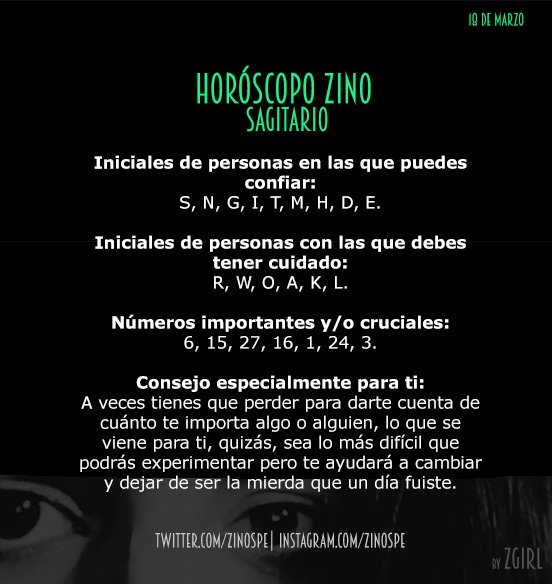 18 DE MARZO

HORÓSCOPO ZINO
SAGITARIO

Iniciales de personas en las que puedes confiar:
S, N, G, I, T, M, H, D, E.

Iniciales de personas con las que debes tener cuidado:
R, W, O, A, K, L.

Números importantes y/o cruciales:
6, 15, 27, 16, 1, 24, 3.

Consejo especialmente para ti:
A veces tienes que perder para darte cuenta de cuánto te importa algo o alguien, lo que se viene para ti, quizás, sea lo más difícil que podrás experimentar pero te ayudará a cambiar y dejar de ser la mierda que un día fuiste.

TWITTER.COM/ZINOSPE| INSTAGRAM.COM/ZINOSPE

BY ZGIRL